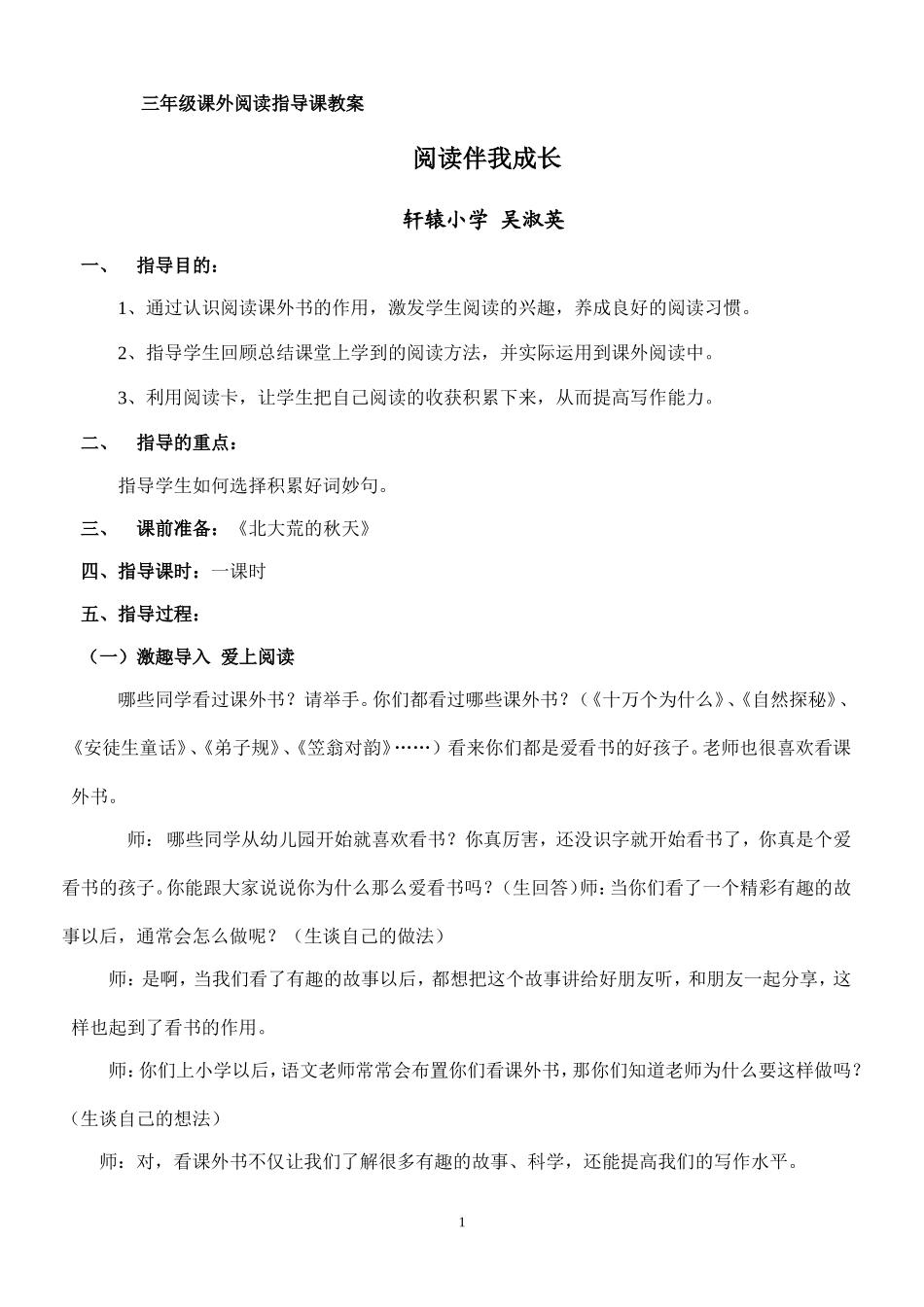 三年级课外阅读指导课教案

阅读伴我成长

轩辕小学 吴淑英

一、 指导目的：

1、通过认识阅读课外书的作用，激发学生阅读的兴趣，养成良好的阅读习惯。

2、指导学生回顾总结课堂上学到的阅读方法，并实际运用到课外阅读中。

3、利用阅读卡，让学生把自己阅读的收获积累下来，从而提高写作能力。

二、 指导的重点：

指导学生如何选择积累好词妙句。

三、 课前准备：《北大荒的秋天》

四、指导课时：一课时

五、指导过程：

（一）激趣导入 爱上阅读

哪些同学看过课外书？请举手。你们都看过哪些课外书？（《十万个为什么》、《自然探秘》、《安徒生童话》、《弟子规》、《笠翁对韵》……）看来你们都是爱看书的好孩子。老师也很喜欢看课外书。

师：哪些同学从幼儿园开始就喜欢看书？你真厉害，还没识字就开始看书了，你真是个爱看书的孩子。你能跟大家说说你为什么那么爱看书吗？（生回答）师：当你们看了一个精彩有趣的故事以后，通常会怎么做呢？（生谈自己的做法）

师：是啊，当我们看了有趣的故事以后，都想把这个故事讲给好朋友听，和朋友一起分享，这样也起到了看书的作用。

师：你们上小学以后，语文老师常常会布置你们看课外书，那你们知道老师为什么要这样做吗？（生谈自己的想法）

师：对，看课外书不仅让我们了解很多有趣的故事、科学，还能提高我们的写作水平。

1